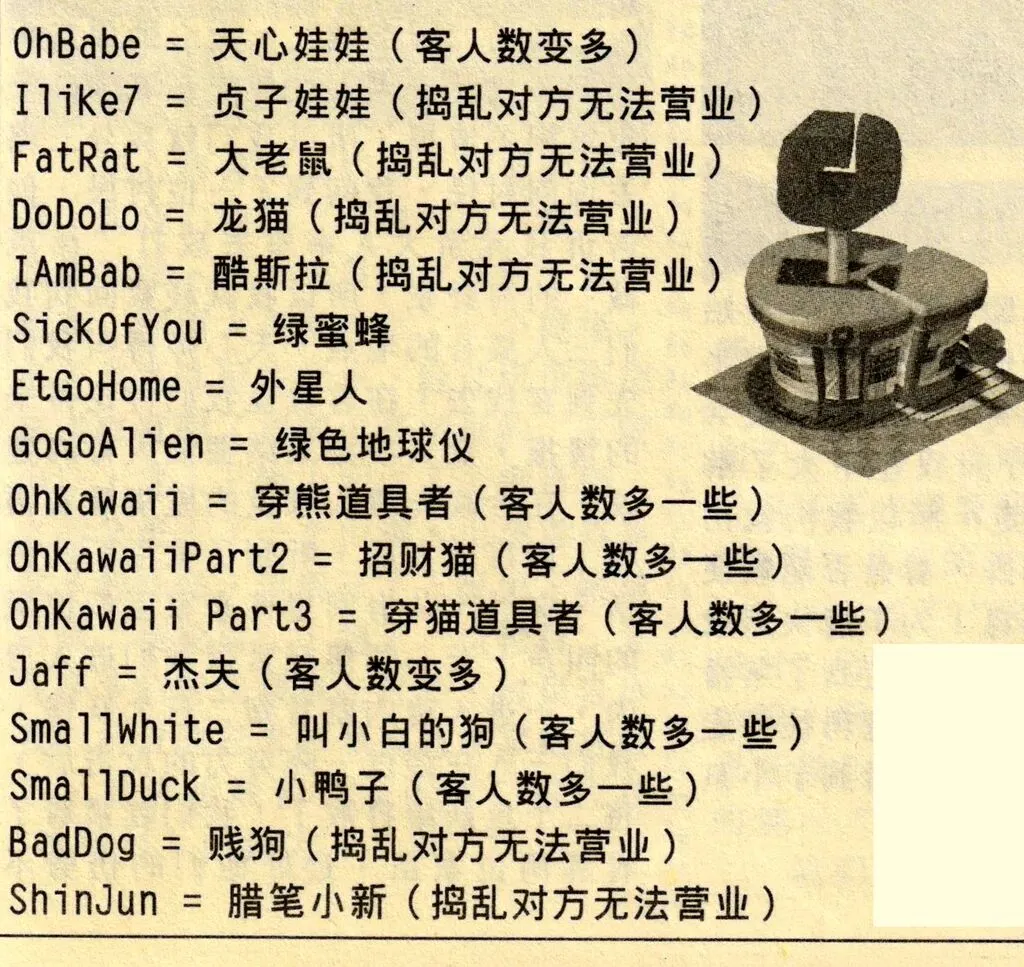 OhBabe = 天心娃娃（客人数变多）
Ilike7 = 贞子娃娃（捣乱对方无法营业）
FatRat = 大老鼠（捣乱对方无法营业）
DoDoLo = 龙猫（捣乱对方无法营业）
IAmBab = 酷斯拉（捣乱对方无法营业）
SickOfYou = 绿蜜蜂
EtGoHome = 外星人
GoGoAlien = 绿色地球仪
OhKawaii = 穿熊道具者（客人数多一些）
OhKawaiiPart2 = 招财猫（客人数多一些）
OhKawaii Part3 = 穿猫道具者（客人数多一些）
Jaff = 杰夫（客人数变多）
SmallWhite = 叫小白的狗（客人数多一些）
SmallDuck = 小鸭子（客人数多一些）
BadDog = 贱狗（捣乱对方无法营业）
ShinJun = 腊笔小新（捣乱对方无法营业）